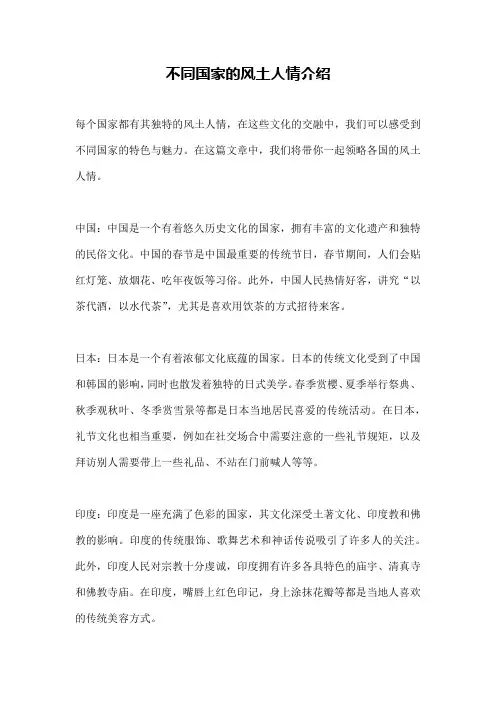 不同国家的风土人情介绍

每个国家都有其独特的风土人情，在这些文化的交融中，我们可以感受到不同国家的特色与魅力。在这篇文章中，我们将带你一起领略各国的风土人情。

中国：中国是一个有着悠久历史文化的国家，拥有丰富的文化遗产和独特的民俗文化。中国的春节是中国最重要的传统节日，春节期间，人们会贴红灯笼、放烟花、吃年夜饭等习俗。此外，中国人民热情好客，讲究“以茶代酒，以水代茶”，尤其是喜欢用饮茶的方式招待来客。

日本：日本是一个有着浓郁文化底蕴的国家。日本的传统文化受到了中国和韩国的影响，同时也散发着独特的日式美学。春季赏樱、夏季举行祭典、秋季观秋叶、冬季赏雪景等都是日本当地居民喜爱的传统活动。在日本，礼节文化也相当重要，例如在社交场合中需要注意的一些礼节规矩，以及拜访别人需要带上一些礼品、不站在门前喊人等等。

印度：印度是一座充满了色彩的国家，其文化深受土著文化、印度教和佛教的影响。印度的传统服饰、歌舞艺术和神话传说吸引了许多人的关注。此外，印度人民对宗教十分虔诚，印度拥有许多各具特色的庙宇、清真寺和佛教寺庙。在印度，嘴唇上红色印记，身上涂抹花瓣等都是当地人喜欢的传统美容方式。